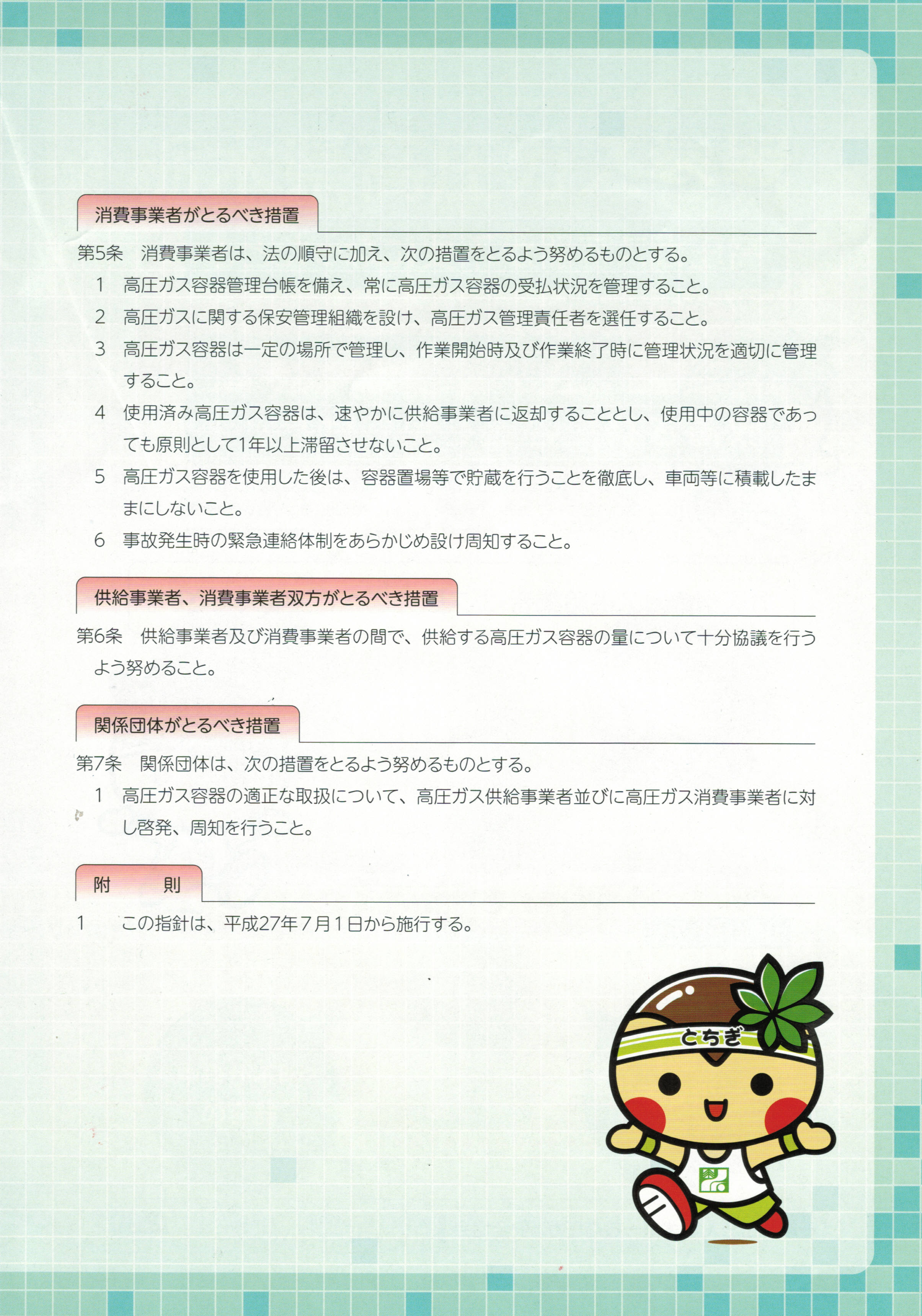 消費事業者がとるべき措置

第5条　消費事業者は、法の順守に加え、次の措置をとるよう努めるものとする。

1　高圧ガス容器管理台帳を備え、常に高圧ガス容器の受払状況を管理すること。

2　高圧ガスに関する保安管理組織を設け、高圧ガス管理責任者を選任すること。

3　高圧ガス容器は一定の場所で管理し、作業開始時及び作業終了時に管理状況を適切に管理すること。

4　使用済み高圧ガス容器は、速やかに供給事業者に返却することとし、使用中の容器であっても原則として1年以上滞留させないこと。

5　高圧ガス容器を使用した後は、容器置場等で貯蔵を行うことを徹底し、車両等に積載したままにしないこと。

6　事故発生時の緊急連絡体制をあらかじめ設け周知すること。

供給事業者、消費事業者双方がとるべき措置

第6条　供給事業者及び消費事業者の間で、供給する高圧ガス容器の量について十分協議を行うよう努めること。

関係団体がとるべき措置

第7条　関係団体は、次の措置をとるよう努めるものとする。

1　高圧ガス容器の適正な取扱について、高圧ガス供給事業者並びに高圧ガス消費事業者に対し啓発、周知を行うこと。

附　則

1　この指針は、平成27年7月1日から施行する。

とちぎ